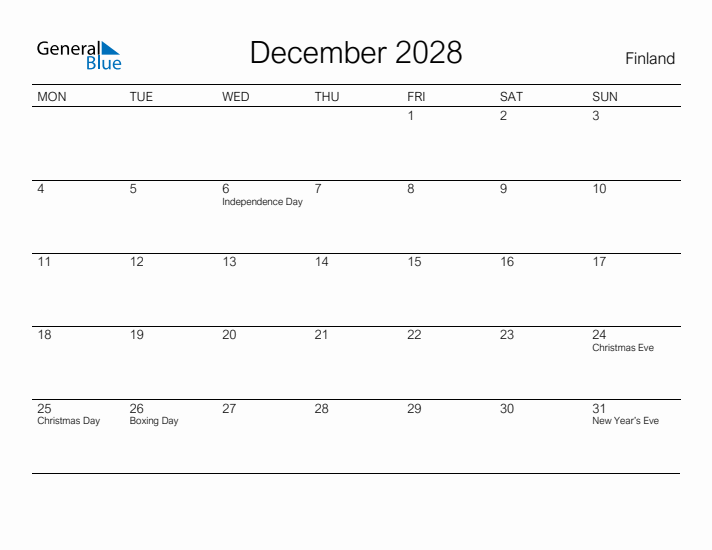 General Blue

December 2028

Finland

| MON | TUE | WED | THU | FRI | SAT | SUN |
|---|---|---|---|---|---|---|
| | | | | 1 | 2 | 3 |
| 4 | 5 | 6 Independence Day | 7 | 8 | 9 | 10 |
| 11 | 12 | 13 | 14 | 15 | 16 | 17 |
| 18 | 19 | 20 | 21 | 22 | 23 | 24 Christmas Eve |
| 25 Christmas Day | 26 Boxing Day | 27 | 28 | 29 | 30 | 31 New Year's Eve |